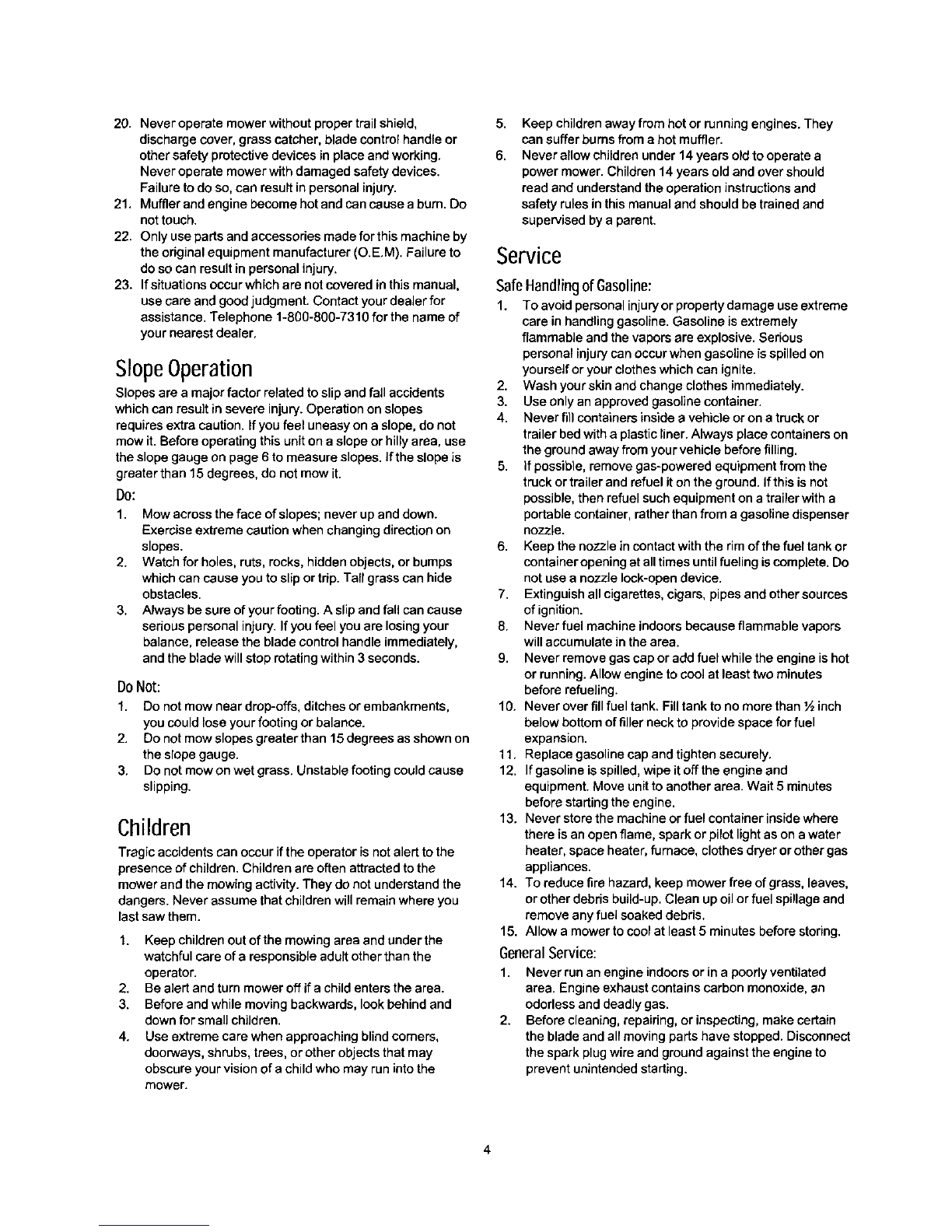 20. Never operate mower without proper trail shield, discharge cover, grass catcher, blade control handle or other safety protective devices in place and working. Never operate mower with damaged safety devices. Failure to do so, can result in personal injury.
21. Muffler and engine become hot and can cause a burn. Do not touch.
22. Only use parts and accessories made for this machine by the original equipment manufacturer (O.E.M). Failure to do so can result in personal injury.
23. If situations occur which are not covered in this manual, use care and good judgment. Contact your dealer for assistance. Telephone 1-800-800-7310 for the name of your nearest dealer.

Slope Operation

Slopes are a major factor related to slip and fall accidents which can result in severe injury. Operation on slopes requires extra caution. If you feel uneasy on a slope, do not mow it. Before operating this unit on a slope or hilly area, use the slope gauge on page 6 to measure slopes. If the slope is greater than 15 degrees, do not mow it.

Do:
1. Mow across the face of slopes; never up and down. Exercise extreme caution when changing direction on slopes.
2. Watch for holes, ruts, rocks, hidden objects, or bumps which can cause you to slip or trip. Tall grass can hide obstacles.
3. Always be sure of your footing. A slip and fall can cause serious personal injury. If you feel you are losing your balance, release the blade control handle immediately, and the blade will stop rotating within 3 seconds.

Do Not:
1. Do not mow near drop-offs, ditches or embankments, you could lose your footing or balance.
2. Do not mow slopes greater than 15 degrees as shown on the slope gauge.
3. Do not mow on wet grass. Unstable footing could cause slipping.

Children

Tragic accidents can occur if the operator is not alert to the presence of children. Children are often attracted to the mower and the mowing activity. They do not understand the dangers. Never assume that children will remain where you last saw them.

1. Keep children out of the mowing area and under the watchful care of a responsible adult other than the operator.
2. Be alert and turn mower off if a child enters the area.
3. Before and while moving backwards, look behind and down for small children.
4. Use extreme care when approaching blind corners, doorways, shrubs, trees, or other objects that may obscure your vision of a child who may run into the mower.
5. Keep children away from hot or running engines. They can suffer burns from a hot muffler.
6. Never allow children under 14 years old to operate a power mower. Children 14 years old and over should read and understand the operation instructions and safety rules in this manual and should be trained and supervised by a parent.

Service

Safe Handling of Gasoline:
1. To avoid personal injury or property damage use extreme care in handling gasoline. Gasoline is extremely flammable and the vapors are explosive. Serious personal injury can occur when gasoline is spilled on yourself or your clothes which can ignite.
2. Wash your skin and change clothes immediately.
3. Use only an approved gasoline container.
4. Never fill containers inside a vehicle or on a truck or trailer bed with a plastic liner. Always place containers on the ground away from your vehicle before filling.
5. If possible, remove gas-powered equipment from the truck or trailer and refuel it on the ground. If this is not possible, then refuel such equipment on a trailer with a portable container, rather than from a gasoline dispenser nozzle.
6. Keep the nozzle in contact with the rim of the fuel tank or container opening at all times until fueling is complete. Do not use a nozzle lock-open device.
7. Extinguish all cigarettes, cigars, pipes and other sources of ignition.
8. Never fuel machine indoors because flammable vapors will accumulate in the area.
9. Never remove gas cap or add fuel while the engine is hot or running. Allow engine to cool at least two minutes before refueling.
10. Never over fill fuel tank. Fill tank to no more than ½ inch below bottom of filler neck to provide space for fuel expansion.
11. Replace gasoline cap and tighten securely.
12. If gasoline is spilled, wipe it off the engine and equipment. Move unit to another area. Wait 5 minutes before starting the engine.
13. Never store the machine or fuel container inside where there is an open flame, spark or pilot light as on a water heater, space heater, furnace, clothes dryer or other gas appliances.
14. To reduce fire hazard, keep mower free of grass, leaves, or other debris build-up. Clean up oil or fuel spillage and remove any fuel soaked debris.
15. Allow a mower to cool at least 5 minutes before storing.

General Service:
1. Never run an engine indoors or in a poorly ventilated area. Engine exhaust contains carbon monoxide, an odorless and deadly gas.
2. Before cleaning, repairing, or inspecting, make certain the blade and all moving parts have stopped. Disconnect the spark plug wire and ground against the engine to prevent unintended starting.

4